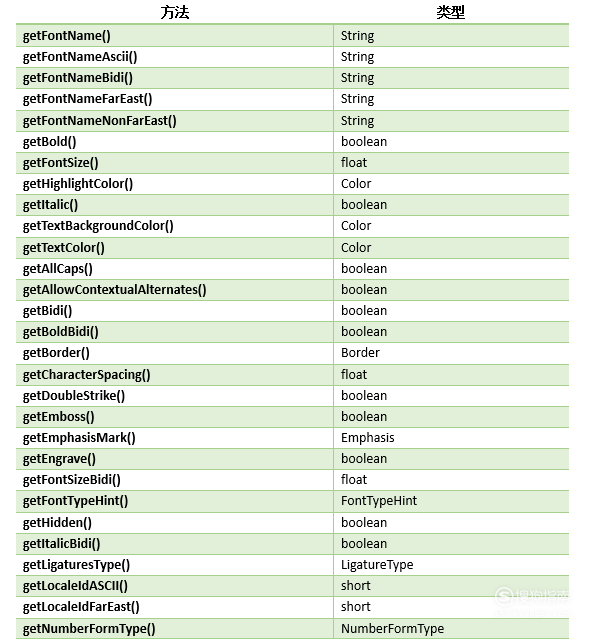 | 方法 | 类型 |
|---|---|
| getFontName() | String |
| getFontNameAscii() | String |
| getFontNameBidi() | String |
| getFontNameFarEast() | String |
| getFontNameNonFarEast() | String |
| getBold() | boolean |
| getFontSize() | float |
| getHighlightColor() | Color |
| getItalic() | boolean |
| getTextBackgroundColor() | Color |
| getTextColor() | Color |
| getAllCaps() | boolean |
| getAllowContextualAlternates() | boolean |
| getBidi() | boolean |
| getBoldBidi() | boolean |
| getBorder() | Border |
| getCharacterSpacing() | float |
| getDoubleStrike() | boolean |
| getEmboss() | boolean |
| getEmphasisMark() | Emphasis |
| getEngrave() | boolean |
| getFontSizeBidi() | float |
| getFontTypeHint() | FontTypeHint |
| getHidden() | boolean |
| getItalicBidi() | boolean |
| getLigaturesType() | LigatureType |
| getLocaleIdASCII() | short |
| getLocaleIdFarEast() | short |
| getNumberFormType() | NumberFormType |

搜狗指南